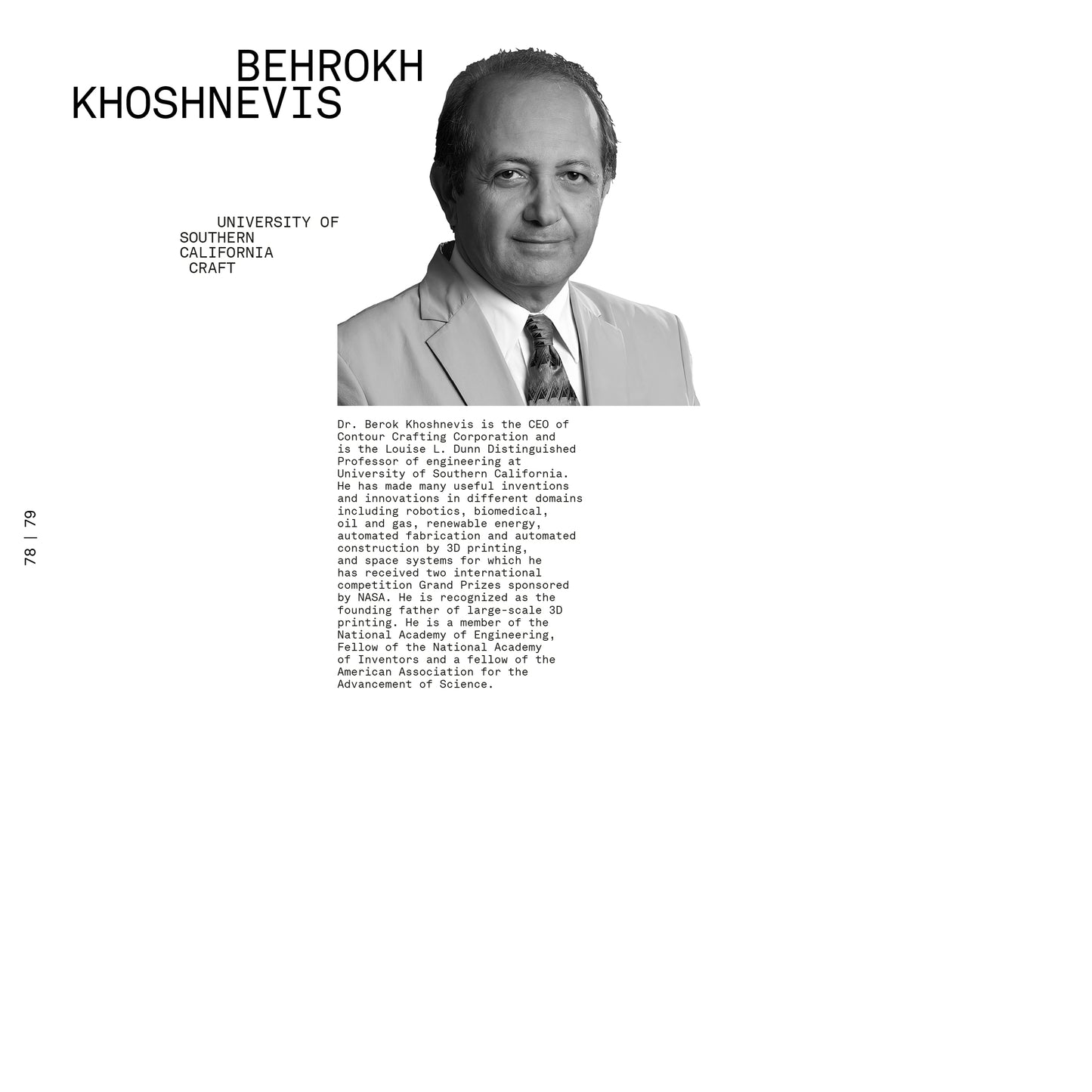 BEHROKH
KHOSHNEVIS

UNIVERSITY OF
SOUTHERN
CALIFORNIA
CRAFT

Dr. Berok Khoshnevis is the CEO of Contour Crafting Corporation and is the Louise L. Dunn Distinguished Professor of engineering at University of Southern California. He has made many useful inventions and innovations in different domains including robotics, biomedical, oil and gas, renewable energy, automated fabrication and automated construction by 3D printing, and space systems for which he has received two international competition Grand Prizes sponsored by NASA. He is recognized as the founding father of large-scale 3D printing. He is a member of the National Academy of Engineering, Fellow of the National Academy of Inventors and a fellow of the American Association for the Advancement of Science.

78 | 79